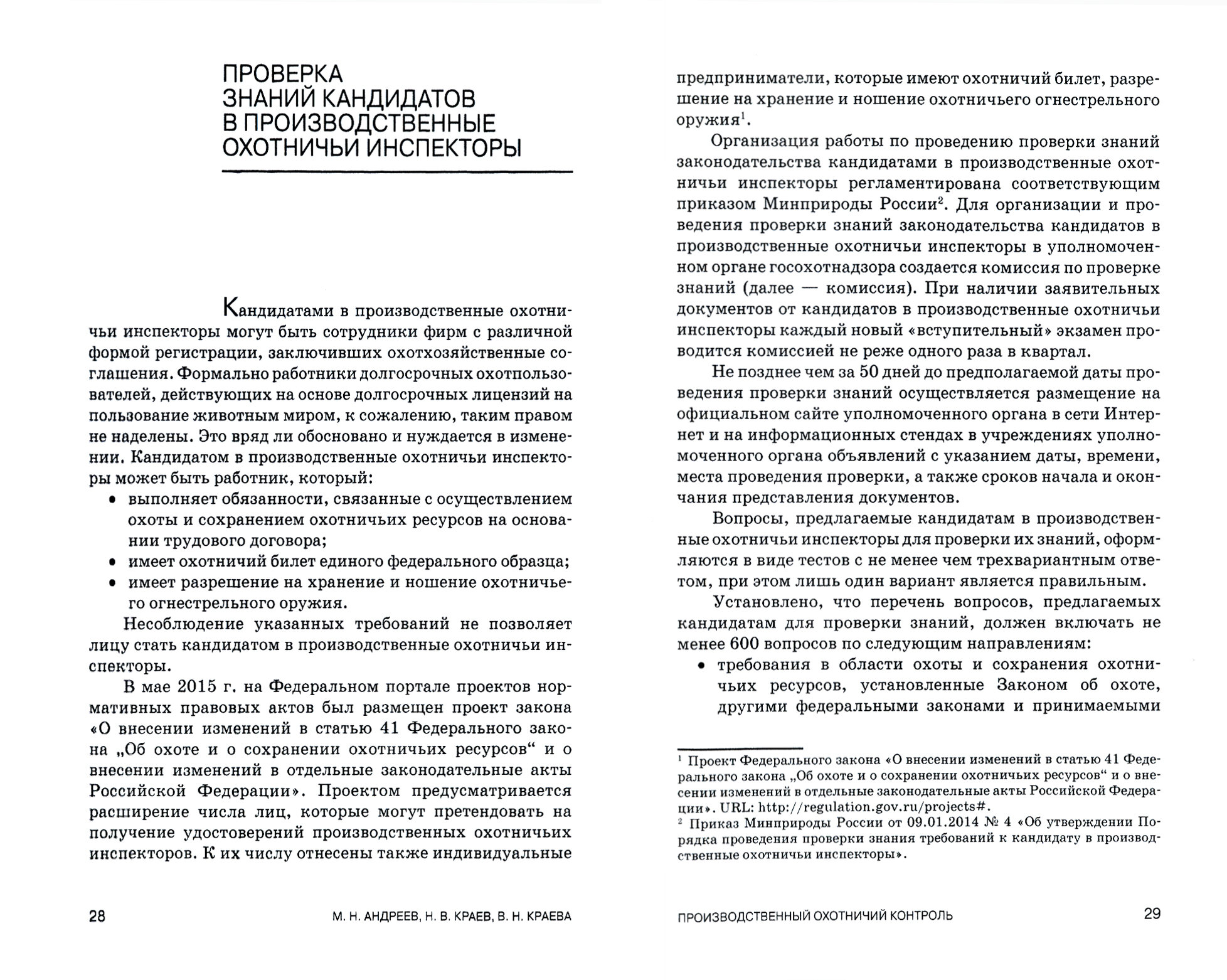 ПРОВЕРКА ЗНАНИЙ КАНДИДАТОВ В ПРОИЗВОДСТВЕННЫЕ ОХОТНИЧЬИ ИНСПЕКТОРЫ

Кандидатами в производственные охотничьи инспекторы могут быть сотрудники фирм с различной формой регистрации, заключивших охотхозяйственные соглашения. Формально работники долгосрочных охотпользователей, действующих на основе долгосрочных лицензий на пользование животным миром, к сожалению, таким правом не наделены. Это вряд ли обосновано и нуждается в изменении. Кандидатом в производственные охотничьи инспекторы может быть работник, который:

• выполняет обязанности, связанные с осуществлением охоты и сохранением охотничьих ресурсов на основании трудового договора;
• имеет охотничий билет единого федерального образца;
• имеет разрешение на хранение и ношение охотничьего огнестрельного оружия.

Несоблюдение указанных требований не позволяет лицу стать кандидатом в производственные охотничьи инспекторы.

В мае 2015 г. на Федеральном портале проектов нормативных правовых актов был размещен проект закона «О внесении изменений в статью 41 Федерального закона „Об охоте и о сохранении охотничьих ресурсов“ и о внесении изменений в отдельные законодательные акты Российской Федерации». Проектом предусматривается расширение числа лиц, которые могут претендовать на получение удостоверений производственных охотничьих инспекторов. К их числу отнесены также индивидуальные

28 М. Н. АНДРЕЕВ, Н. В. КРАЕВ, В. Н. КРАЕВА

предприниматели, которые имеют охотничий билет, разрешение на хранение и ношение охотничьего огнестрельного оружия$^1$.

Организация работы по проведению проверки знаний законодательства кандидатами в производственные охотничьи инспекторы регламентирована соответствующим приказом Минприроды России$^2$. Для организации и проведения проверки знаний законодательства кандидатов в производственные охотничьи инспекторы в уполномоченном органе госохотнадзора создается комиссия по проверке знаний (далее — комиссия). При наличии заявительных документов от кандидатов в производственные охотничьи инспекторы каждый новый «вступительный» экзамен проводится комиссией не реже одного раза в квартал.

Не позднее чем за 50 дней до предполагаемой даты проведения проверки знаний осуществляется размещение на официальном сайте уполномоченного органа в сети Интернет и на информационных стендах в учреждениях уполномоченного органа объявлений с указанием даты, времени, места проведения проверки, а также сроков начала и окончания представления документов.

Вопросы, предлагаемые кандидатам в производственные охотничьи инспекторы для проверки их знаний, оформляются в виде тестов с не менее чем трехвариантным ответом, при этом лишь один вариант является правильным.

Установлено, что перечень вопросов, предлагаемых кандидатам для проверки знаний, должен включать не менее 600 вопросов по следующим направлениям:

• требования в области охоты и сохранения охотничьих ресурсов, установленные Законом об охоте, другими федеральными законами и принимаемыми

$^1$ Проект Федерального закона «О внесении изменений в статью 41 Федерального закона „Об охоте и о сохранении охотничьих ресурсов“ и о внесении изменений в отдельные законодательные акты Российской Федерации». URL: http://regulation.gov.ru/projects#.
$^2$ Приказ Минприроды России от 09.01.2014 № 4 «Об утверждении Порядка проведения проверки знания требований к кандидату в производственные охотничьи инспекторы».

ПРОИЗВОДСТВЕННЫЙ ОХОТНИЧИЙ КОНТРОЛЬ 29